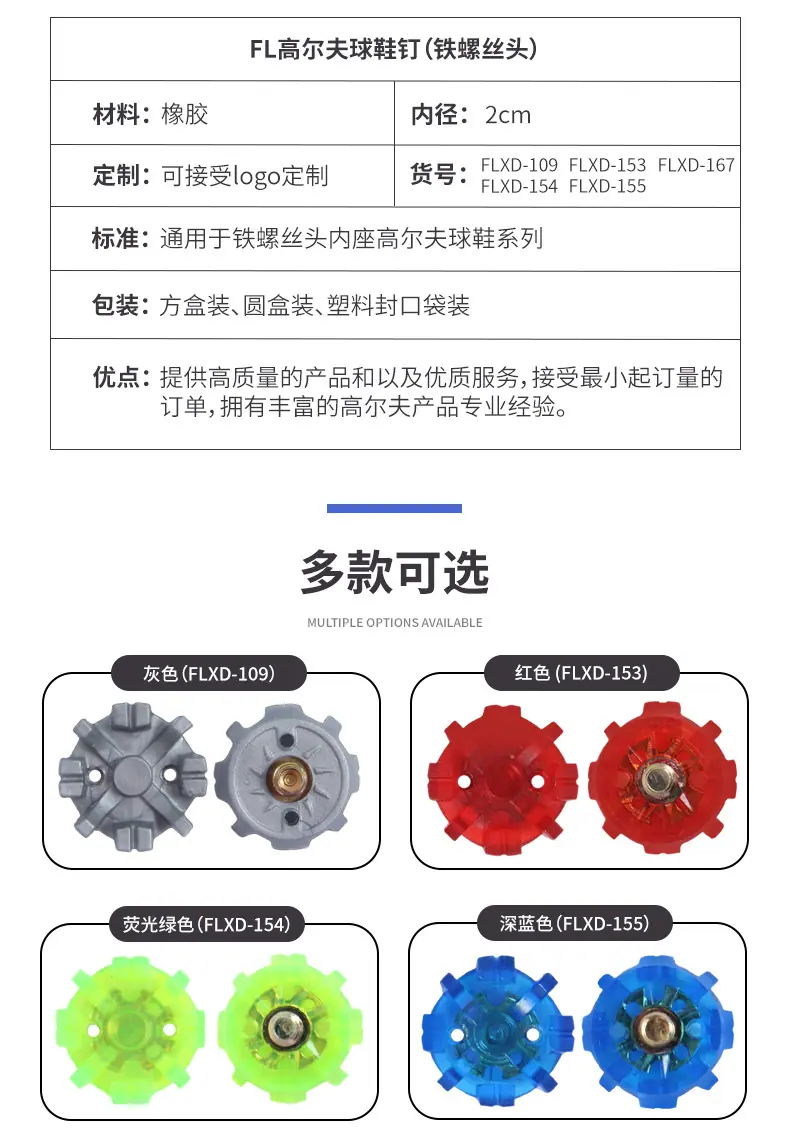 FL高尔夫球鞋钉(铁螺丝头)

材料:橡胶

内径:2cm

定制:可接受logo定制

货号:FLXD-109 FLXD-153 FLXD-167 FLXD-154 FLXD-155

标准:通用于铁螺丝头内座高尔夫球鞋系列

包装:方盒装、圆盒装、塑料封口袋装

优点:提供高质量的产品和以及优质服务,接受最小起订量的订单,拥有丰富的高尔夫产品专业经验。

多款可选

MULTIPLE OPTIONS AVAILABLE

灰色(FLXD-109)

红色(FLXD-153)

荧光绿色(FLXD-154)

深蓝色(FLXD-155)